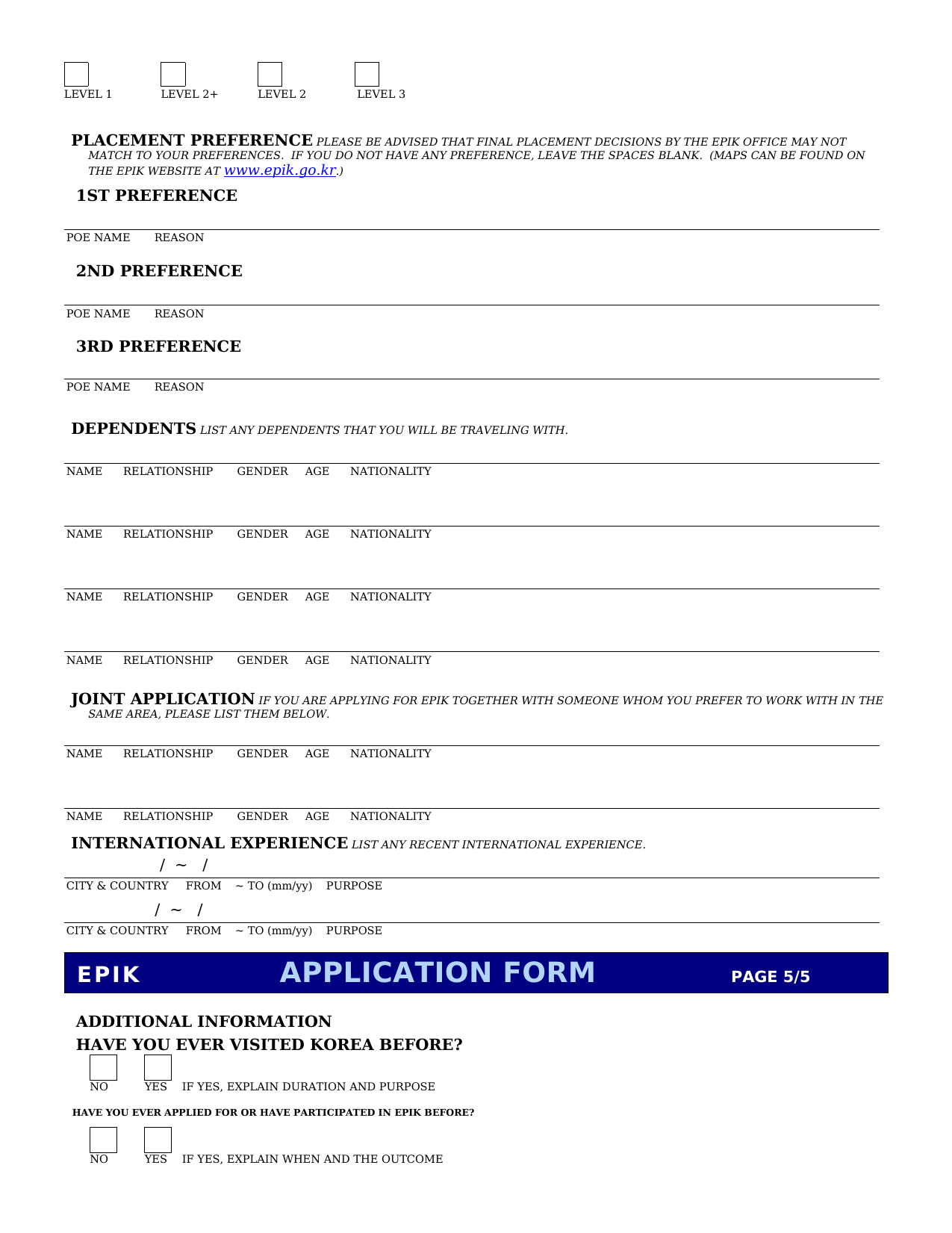 LEVEL 1 LEVEL 2+ LEVEL 2 LEVEL 3

PLACEMENT PREFERENCE PLEASE BE ADVISED THAT FINAL PLACEMENT DECISIONS BY THE EPIK OFFICE MAY NOT MATCH TO YOUR PREFERENCES. IF YOU DO NOT HAVE ANY PREFERENCE, LEAVE THE SPACES BLANK. (MAPS CAN BE FOUND ON THE EPIK WEBSITE AT www.epik.go.kr.)

1ST PREFERENCE

POE NAME REASON

2ND PREFERENCE

POE NAME REASON

3RD PREFERENCE

POE NAME REASON

DEPENDENTS LIST ANY DEPENDENTS THAT YOU WILL BE TRAVELING WITH.

NAME RELATIONSHIP GENDER AGE NATIONALITY

NAME RELATIONSHIP GENDER AGE NATIONALITY

NAME RELATIONSHIP GENDER AGE NATIONALITY

NAME RELATIONSHIP GENDER AGE NATIONALITY

JOINT APPLICATION IF YOU ARE APPLYING FOR EPIK TOGETHER WITH SOMEONE WHOM YOU PREFER TO WORK WITH IN THE SAME AREA, PLEASE LIST THEM BELOW.

NAME RELATIONSHIP GENDER AGE NATIONALITY

NAME RELATIONSHIP GENDER AGE NATIONALITY

INTERNATIONAL EXPERIENCE LIST ANY RECENT INTERNATIONAL EXPERIENCE.

/ ~ /

CITY & COUNTRY FROM ~ TO (mm/yy) PURPOSE

/ ~ /

CITY & COUNTRY FROM ~ TO (mm/yy) PURPOSE

EPIK APPLICATION FORM PAGE 5/5

ADDITIONAL INFORMATION

HAVE YOU EVER VISITED KOREA BEFORE?

NO YES IF YES, EXPLAIN DURATION AND PURPOSE

HAVE YOU EVER APPLIED FOR OR HAVE PARTICIPATED IN EPIK BEFORE?

NO YES IF YES, EXPLAIN WHEN AND THE OUTCOME